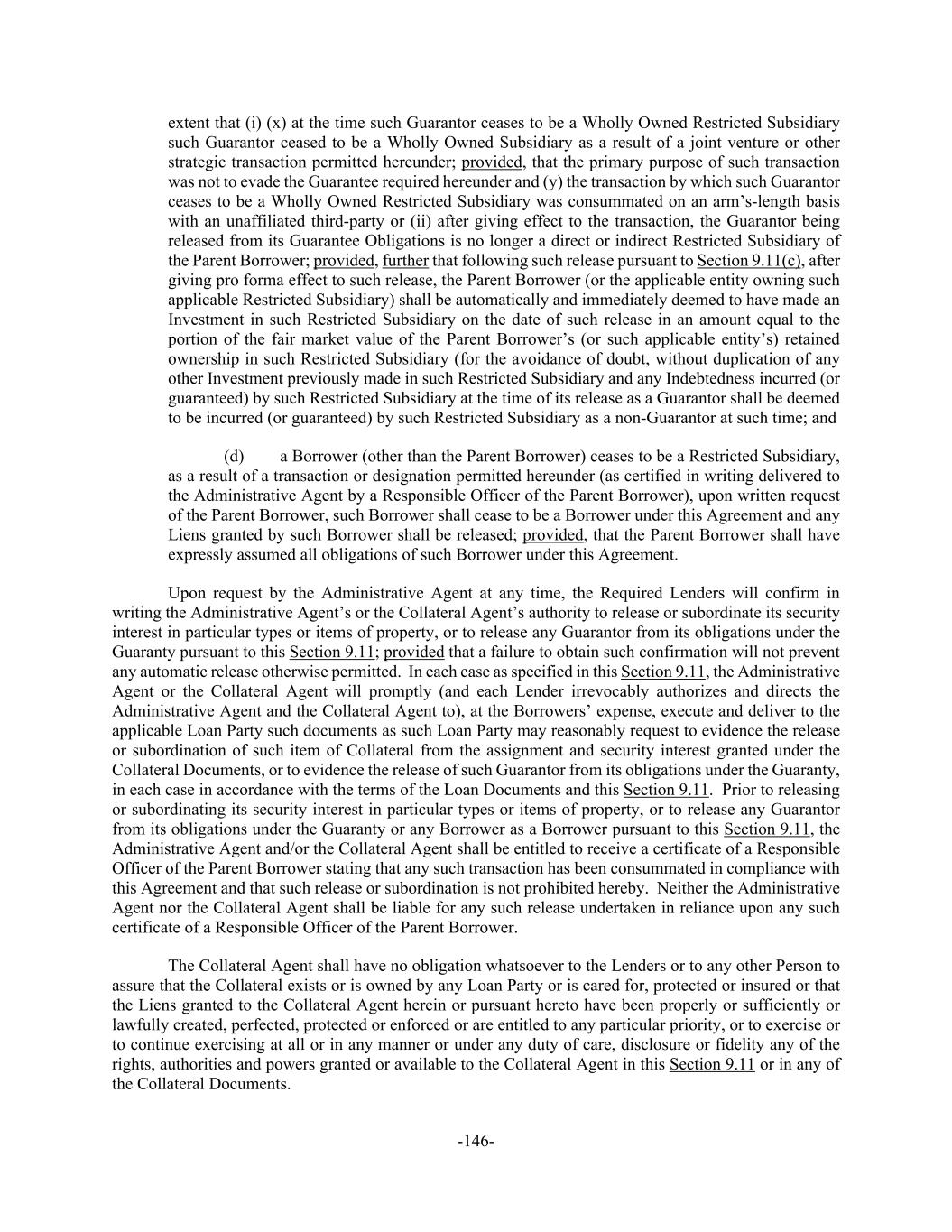 extent that (i) (x) at the time such Guarantor ceases to be a Wholly Owned Restricted Subsidiary such Guarantor ceased to be a Wholly Owned Subsidiary as a result of a joint venture or other strategic transaction permitted hereunder; provided, that the primary purpose of such transaction was not to evade the Guarantee required hereunder and (y) the transaction by which such Guarantor ceases to be a Wholly Owned Restricted Subsidiary was consummated on an arm's-length basis with an unaffiliated third-party or (ii) after giving effect to the transaction, the Guarantor being released from its Guarantee Obligations is no longer a direct or indirect Restricted Subsidiary of the Parent Borrower; provided, further that following such release pursuant to Section 9.11(c), after giving pro forma effect to such release, the Parent Borrower (or the applicable entity owning such applicable Restricted Subsidiary) shall be automatically and immediately deemed to have made an Investment in such Restricted Subsidiary on the date of such release in an amount equal to the portion of the fair market value of the Parent Borrower's (or such applicable entity's) retained ownership in such Restricted Subsidiary (for the avoidance of doubt, without duplication of any other Investment previously made in such Restricted Subsidiary and any Indebtedness incurred (or guaranteed) by such Restricted Subsidiary at the time of its release as a Guarantor shall be deemed to be incurred (or guaranteed) by such Restricted Subsidiary as a non-Guarantor at such time; and

(d) a Borrower (other than the Parent Borrower) ceases to be a Restricted Subsidiary, as a result of a transaction or designation permitted hereunder (as certified in writing delivered to the Administrative Agent by a Responsible Officer of the Parent Borrower), upon written request of the Parent Borrower, such Borrower shall cease to be a Borrower under this Agreement and any Liens granted by such Borrower shall be released; provided, that the Parent Borrower shall have expressly assumed all obligations of such Borrower under this Agreement.

Upon request by the Administrative Agent at any time, the Required Lenders will confirm in writing the Administrative Agent's or the Collateral Agent's authority to release or subordinate its security interest in particular types or items of property, or to release any Guarantor from its obligations under the Guaranty pursuant to this Section 9.11; provided that a failure to obtain such confirmation will not prevent any automatic release otherwise permitted. In each case as specified in this Section 9.11, the Administrative Agent or the Collateral Agent will promptly (and each Lender irrevocably authorizes and directs the Administrative Agent and the Collateral Agent to), at the Borrowers' expense, execute and deliver to the applicable Loan Party such documents as such Loan Party may reasonably request to evidence the release or subordination of such item of Collateral from the assignment and security interest granted under the Collateral Documents, or to evidence the release of such Guarantor from its obligations under the Guaranty, in each case in accordance with the terms of the Loan Documents and this Section 9.11. Prior to releasing or subordinating its security interest in particular types or items of property, or to release any Guarantor from its obligations under the Guaranty or any Borrower as a Borrower pursuant to this Section 9.11, the Administrative Agent and/or the Collateral Agent shall be entitled to receive a certificate of a Responsible Officer of the Parent Borrower stating that any such transaction has been consummated in compliance with this Agreement and that such release or subordination is not prohibited hereby. Neither the Administrative Agent nor the Collateral Agent shall be liable for any such release undertaken in reliance upon any such certificate of a Responsible Officer of the Parent Borrower.

The Collateral Agent shall have no obligation whatsoever to the Lenders or to any other Person to assure that the Collateral exists or is owned by any Loan Party or is cared for, protected or insured or that the Liens granted to the Collateral Agent herein or pursuant hereto have been properly or sufficiently or lawfully created, perfected, protected or enforced or are entitled to any particular priority, or to exercise or to continue exercising at all or in any manner or under any duty of care, disclosure or fidelity any of the rights, authorities and powers granted or available to the Collateral Agent in this Section 9.11 or in any of the Collateral Documents.

-146-